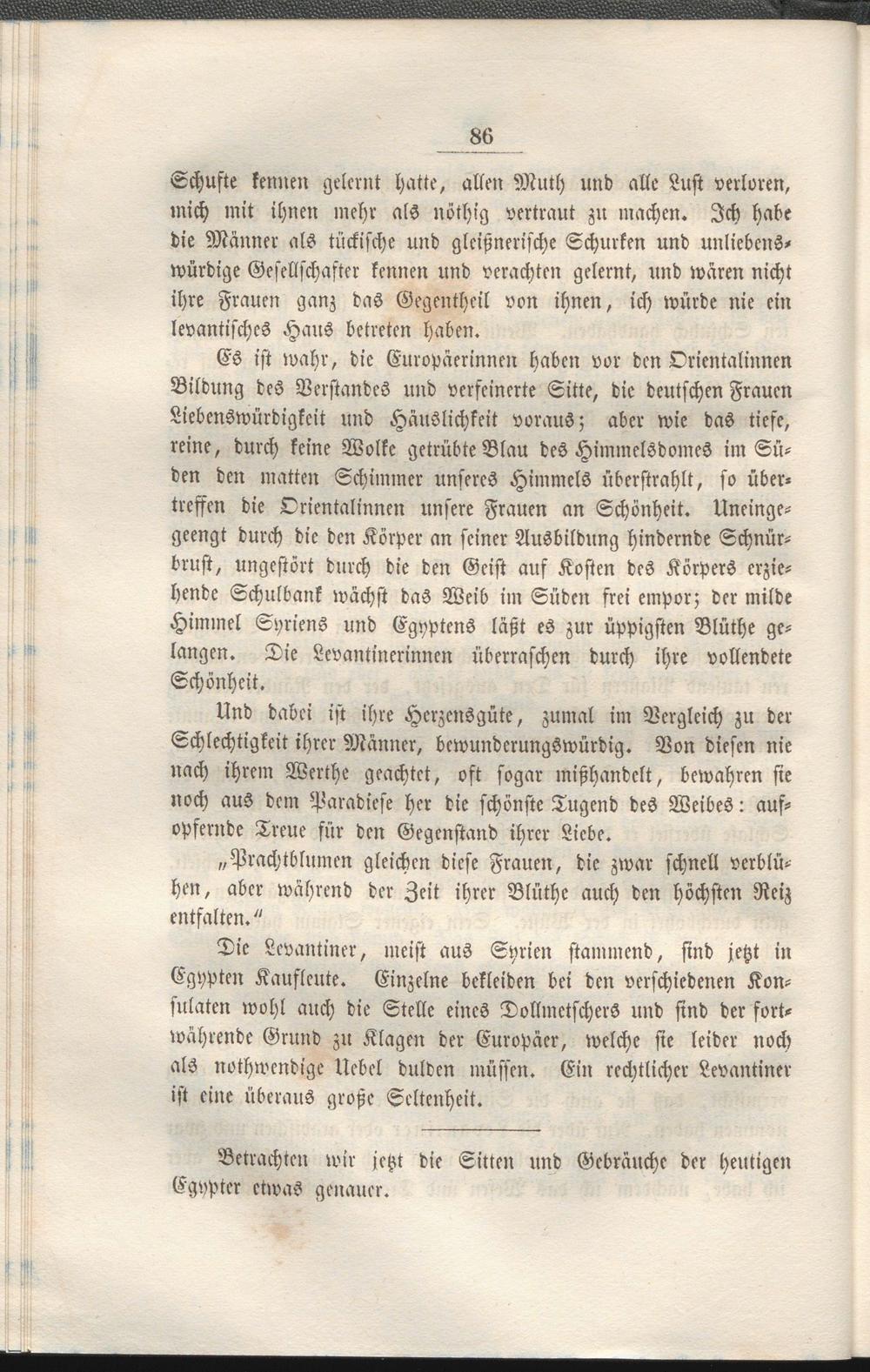 86

Schufte kennen gelernt hatte, allen Muth und alle Lust verloren, mich mit ihnen mehr als nöthig vertraut zu machen. Ich habe die Männer als tückische und gleißnerische Schurken und unliebenswürdige Gesellschafter kennen und verachten gelernt, und wären nicht ihre Frauen ganz das Gegentheil von ihnen, ich würde nie ein levantisches Haus betreten haben.

Es ist wahr, die Europäerinnen haben vor den Orientalinnen Bildung des Verstandes und verfeinerte Sitte, die deutschen Frauen Liebenswürdigkeit und Häuslichkeit voraus; aber wie das tiefe, reine, durch keine Wolke getrübte Blau des Himmelsdomes im Süden den matten Schimmer unseres Himmels überstrahlt, so übertreffen die Orientalinnen unsere Frauen an Schönheit. Uneingeengt durch die den Körper an seiner Ausbildung hindernde Schnürbrust, ungestört durch die den Geist auf Kosten des Körpers erziehende Schulbank wächst das Weib im Süden frei empor; der milde Himmel Syriens und Egyptens läßt es zur üppigsten Blüthe gelangen. Die Levantinerinnen überraschen durch ihre vollendete Schönheit.

Und dabei ist ihre Herzensgüte, zumal im Vergleich zu der Schlechtigkeit ihrer Männer, bewunderungswürdig. Von diesen nie nach ihrem Werthe geachtet, oft sogar mißhandelt, bewahren sie noch aus dem Paradiese her die schönste Tugend des Weibes: aufopfernde Treue für den Gegenstand ihrer Liebe.

„Prachtblumen gleichen diese Frauen, die zwar schnell verblühen, aber während der Zeit ihrer Blüthe auch den höchsten Reiz entfalten.“

Die Levantiner, meist aus Syrien stammend, sind jetzt in Egypten Kaufleute. Einzelne bekleiden bei den verschiedenen Konsulaten wohl auch die Stelle eines Dollmetschers und sind der fortwährende Grund zu Klagen der Europäer, welche sie leider noch als nothwendige Uebel dulden müssen. Ein rechtlicher Levantiner ist eine überaus große Seltenheit.

Betrachten wir jetzt die Sitten und Gebräuche der heutigen Egypter etwas genauer.